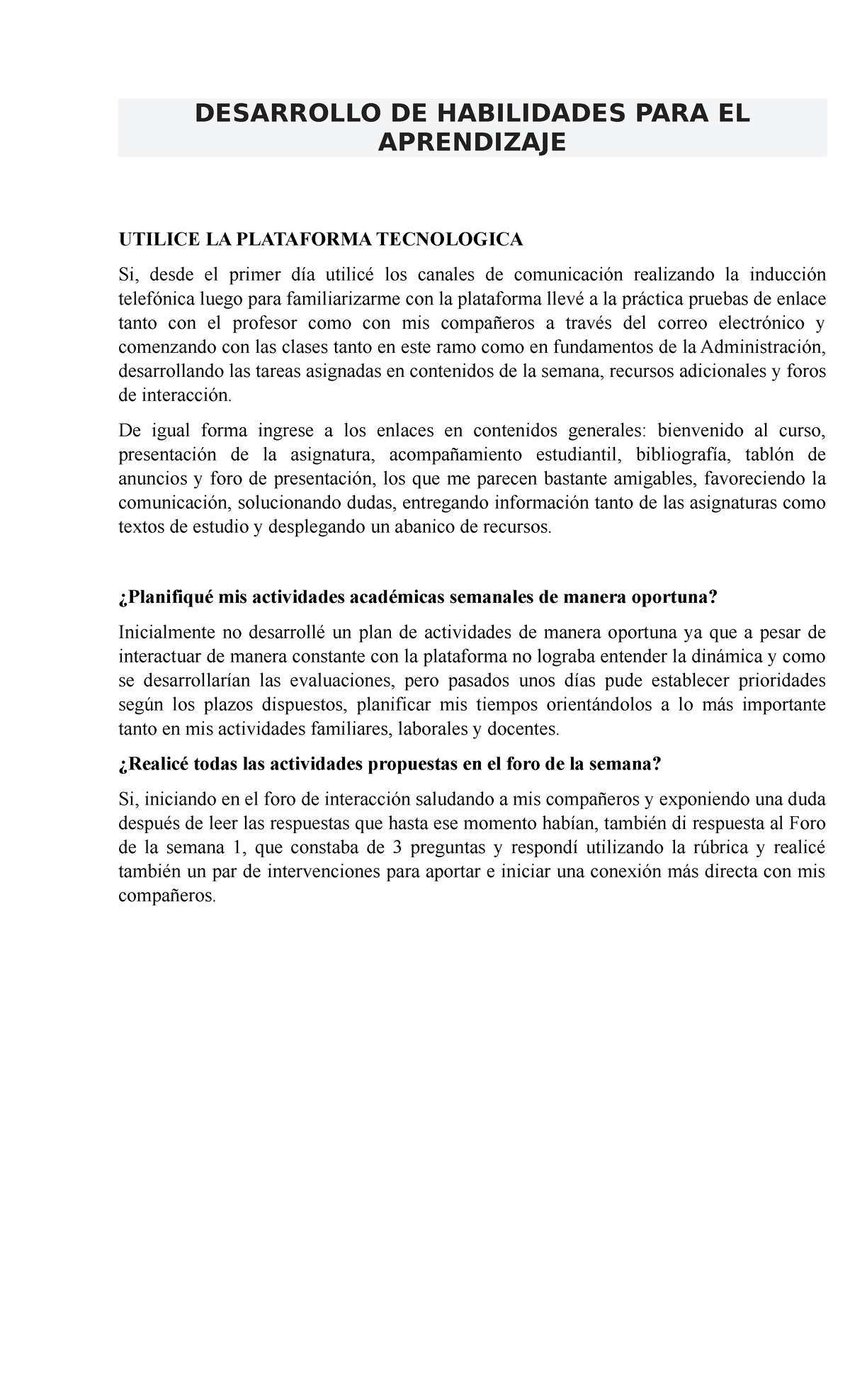 DESARROLLO DE HABILIDADES PARA EL APRENDIZAJE

UTILICE LA PLATAFORMA TECNOLOGICA

Si, desde el primer día utilicé los canales de comunicación realizando la inducción telefónica luego para familiarizarme con la plataforma llevé a la práctica pruebas de enlace tanto con el profesor como con mis compañeros a través del correo electrónico y comenzando con las clases tanto en este ramo como en fundamentos de la Administración, desarrollando las tareas asignadas en contenidos de la semana, recursos adicionales y foros de interacción.

De igual forma ingrese a los enlaces en contenidos generales: bienvenido al curso, presentación de la asignatura, acompañamiento estudiantil, bibliografía, tablón de anuncios y foro de presentación, los que me parecen bastante amigables, favoreciendo la comunicación, solucionando dudas, entregando información tanto de las asignaturas como textos de estudio y desplegando un abanico de recursos.

¿Planifiqué mis actividades académicas semanales de manera oportuna?

Inicialmente no desarrollé un plan de actividades de manera oportuna ya que a pesar de interactuar de manera constante con la plataforma no lograba entender la dinámica y como se desarrollarían las evaluaciones, pero pasados unos días pude establecer prioridades según los plazos dispuestos, planificar mis tiempos orientándolos a lo más importante tanto en mis actividades familiares, laborales y docentes.

¿Realicé todas las actividades propuestas en el foro de la semana?

Si, iniciando en el foro de interacción saludando a mis compañeros y exponiendo una duda después de leer las respuestas que hasta ese momento habían, también di respuesta al Foro de la semana 1, que constaba de 3 preguntas y respondí utilizando la rúbrica y realicé también un par de intervenciones para aportar e iniciar una conexión más directa con mis compañeros.